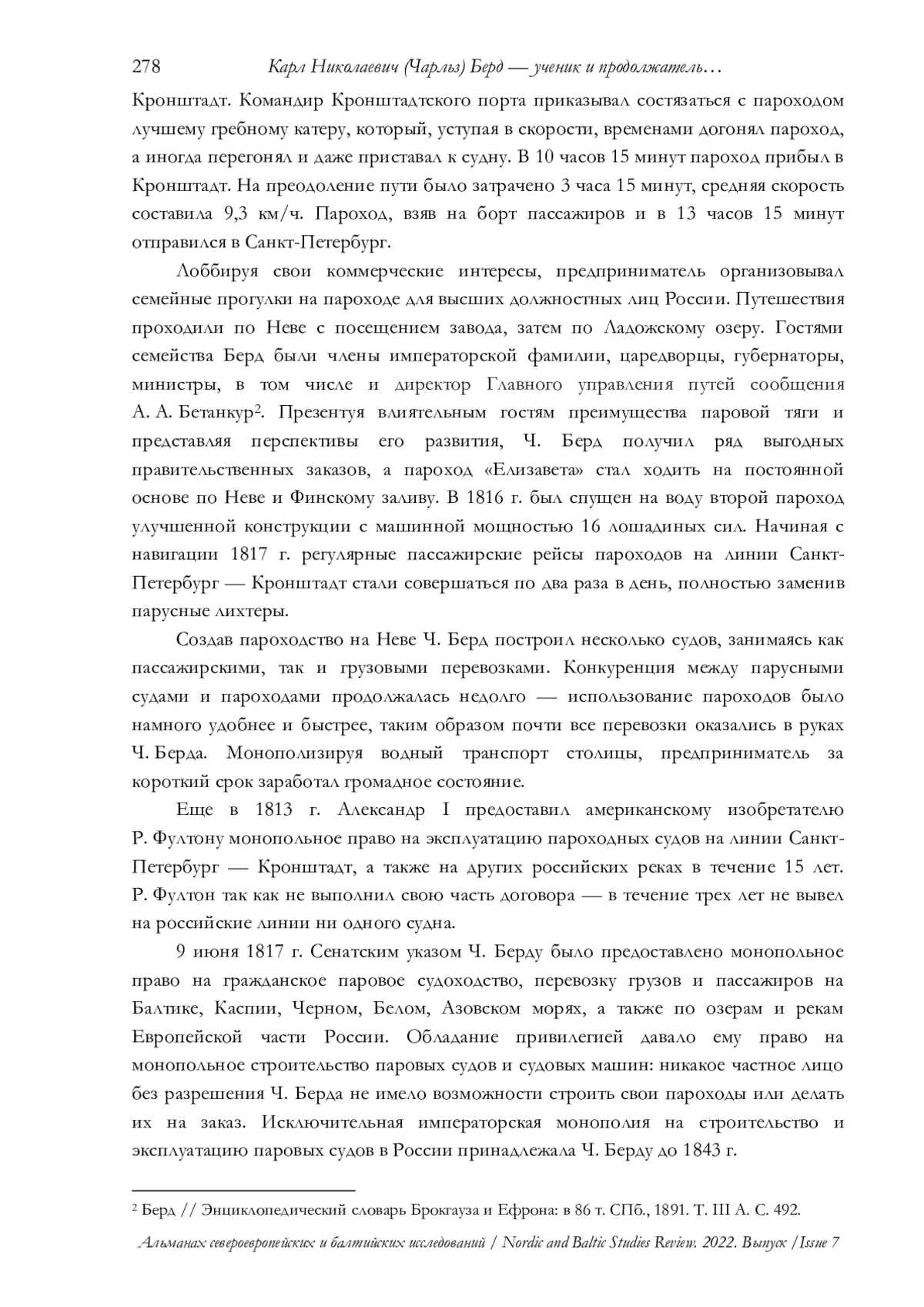 278 Карл Николаевич (Чарльз) Берд — ученик и продолжатель…

Кронштадт. Командир Кронштадтского порта приказывал состязаться с пароходом лучшему гребному катеру, который, уступая в скорости, временами догонял пароход, а иногда перегонял и даже приставал к судну. В 10 часов 15 минут пароход прибыл в Кронштадт. На преодоление пути было затрачено 3 часа 15 минут, средняя скорость составила 9,3 км/ч. Пароход, взяв на борт пассажиров и в 13 часов 15 минут отправился в Санкт-Петербург.

Лоббируя свои коммерческие интересы, предприниматель организовывал семейные прогулки на пароходе для высших должностных лиц России. Путешествия проходили по Неве с посещением завода, затем по Ладожскому озеру. Гостями семейства Берд были члены императорской фамилии, царедворцы, губернаторы, министры, в том числе и директор Главного управления путей сообщения А. А. Бетанкур$^2$. Презентуя влиятельным гостям преимущества паровой тяги и представляя перспективы его развития, Ч. Берд получил ряд выгодных правительственных заказов, а пароход «Елизавета» стал ходить на постоянной основе по Неве и Финскому заливу. В 1816 г. был спущен на воду второй пароход улучшенной конструкции с машинной мощностью 16 лошадиных сил. Начиная с навигации 1817 г. регулярные пассажирские рейсы пароходов на линии Санкт-Петербург — Кронштадт стали совершаться по два раза в день, полностью заменив парусные лихтеры.

Создав пароходство на Неве Ч. Берд построил несколько судов, занимаясь как пассажирскими, так и грузовыми перевозками. Конкуренция между парусными судами и пароходами продолжалась недолго — использование пароходов было намного удобнее и быстрее, таким образом почти все перевозки оказались в руках Ч. Берда. Монополизируя водный транспорт столицы, предприниматель за короткий срок заработал громадное состояние.

Еще в 1813 г. Александр I предоставил американскому изобретателю Р. Фултону монопольное право на эксплуатацию пароходных судов на линии Санкт-Петербург — Кронштадт, а также на других российских реках в течение 15 лет. Р. Фултон так как не выполнил свою часть договора — в течение трех лет не вывел на российские линии ни одного судна.

9 июня 1817 г. Сенатским указом Ч. Берду было предоставлено монопольное право на гражданское паровое судоходство, перевозку грузов и пассажиров на Балтике, Каспии, Черном, Белом, Азовском морях, а также по озерам и рекам Европейской части России. Обладание привилегией давало ему право на монопольное строительство паровых судов и судовых машин: никакое частное лицо без разрешения Ч. Берда не имело возможности строить свои пароходы или делать их на заказ. Исключительная императорская монополия на строительство и эксплуатацию паровых судов в России принадлежала Ч. Берду до 1843 г.

$^2$ Берд // Энциклопедический словарь Брокгауза и Ефрона: в 86 т. СПб., 1891. Т. III А. С. 492.

Альманах североевропейских и балтийских исследований / Nordic and Baltic Studies Review. 2022. Выпуск /Issue 7